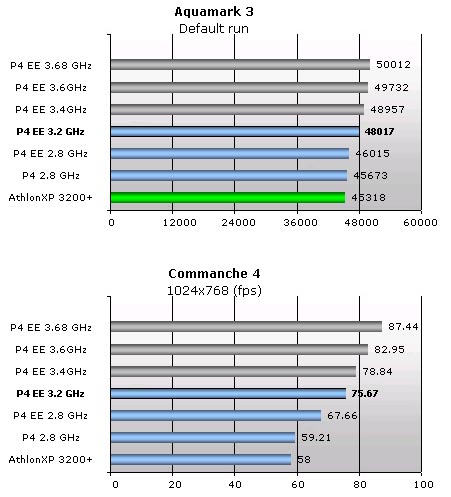 Aquamark 3
Default run

P4 EE 3.68 GHz 50012
P4 EE 3.6GHz 49732
P4 EE 3.4GHz 48957
P4 EE 3.2 GHz 48017
P4 EE 2.8 GHz 46015
P4 2.8 GHz 45673
AthlonXP 3200+ 45318

0 12000 24000 36000 48000 60000

Commanche 4
1024x768 (fps)

P4 EE 3.68 GHz 87.44
P4 EE 3.6GHz 82.95
P4 EE 3.4GHz 78.84
P4 EE 3.2 GHz 75.67
P4 EE 2.8 GHz 67.66
P4 2.8 GHz 59.21
AthlonXP 3200+ 58

0 20 40 60 80 100